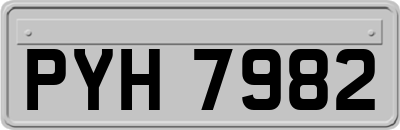 PYH 7982